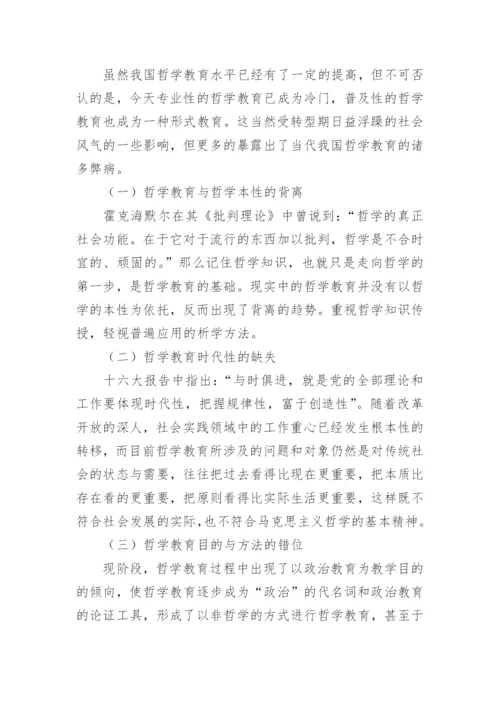 虽然我国哲学教育水平已经有了一定的提高，但不可否认的是，今天专业性的哲学教育已成为冷门，普及性的哲学教育也成为一种形式教育。这当然受转型期日益浮躁的社会风气的一些影响，但更多的暴露出了当代我国哲学教育的诸多弊病。

（一）哲学教育与哲学本性的背离

霍克海默尔在其《批判理论》中曾说到：“哲学的真正社会功能。在于它对于流行的东西加以批判，哲学是不合时宜的、顽固的。”那么记住哲学知识，也就只是走向哲学的第一步，是哲学教育的基础。现实中的哲学教育并没有以哲学的本性为依托，反而出现了背离的趋势。重视哲学知识传授，轻视普遍应用的析学方法。

（二）哲学教育时代性的缺失

十六大报告中指出：“与时俱进，就是党的全部理论和工作要体现时代性，把握规律性，富于创造性”。随着改革开放的深人，社会实践领域中的工作重心已经发生根本性的转移，而目前哲学教育所涉及的问题和对象仍然是对传统社会的状态与需要，往往把过去看得比现在更重要，把本质比存在看的更重要，把原则看得比实际生活更重要，这样既不符合社会发展的实际，也不符合马克思主义哲学的基本精神。

（三）哲学教育目的与方法的错位

现阶段，哲学教育过程中出现了以政治教育为教学目的的倾向，使哲学教育逐步成为“政治”的代名词和政治教育的论证工具，形成了以非哲学的方式进行哲学教育，甚至于